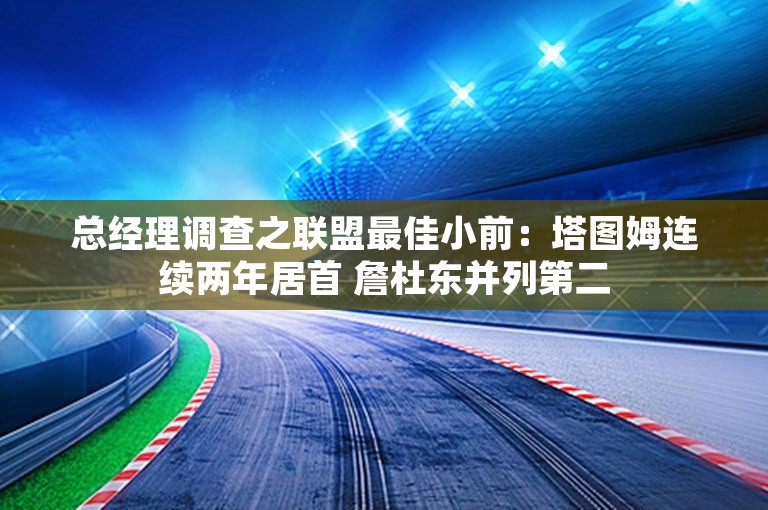 总经理调查之联盟最佳小前：塔图姆连续两年居首 詹杜东并列第二